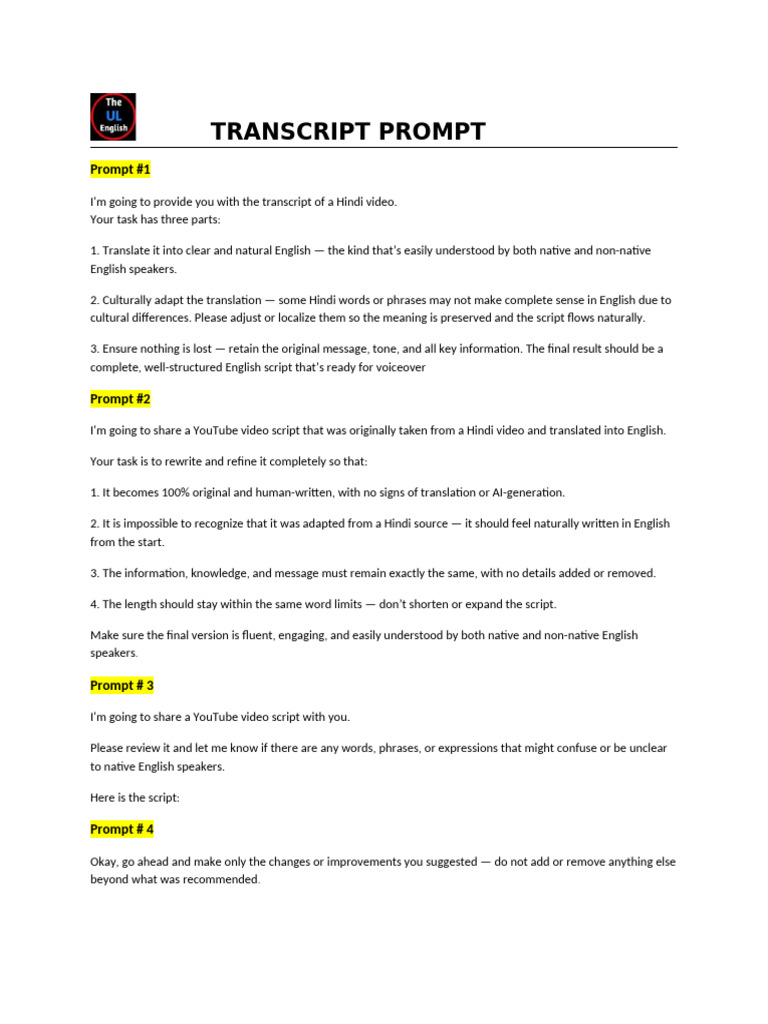 The UL English

TRANSCRIPT PROMPT

Prompt #1

I'm going to provide you with the transcript of a Hindi video.
Your task has three parts:

1. Translate it into clear and natural English — the kind that's easily understood by both native and non-native English speakers.

2. Culturally adapt the translation — some Hindi words or phrases may not make complete sense in English due to cultural differences. Please adjust or localize them so the meaning is preserved and the script flows naturally.

3. Ensure nothing is lost — retain the original message, tone, and all key information. The final result should be a complete, well-structured English script that's ready for voiceover

Prompt #2

I'm going to share a YouTube video script that was originally taken from a Hindi video and translated into English.

Your task is to rewrite and refine it completely so that:

1. It becomes 100% original and human-written, with no signs of translation or AI-generation.

2. It is impossible to recognize that it was adapted from a Hindi source — it should feel naturally written in English from the start.

3. The information, knowledge, and message must remain exactly the same, with no details added or removed.

4. The length should stay within the same word limits — don't shorten or expand the script.

Make sure the final version is fluent, engaging, and easily understood by both native and non-native English speakers.

Prompt # 3

I'm going to share a YouTube video script with you.

Please review it and let me know if there are any words, phrases, or expressions that might confuse or be unclear to native English speakers.

Here is the script:

Prompt # 4

Okay, go ahead and make only the changes or improvements you suggested — do not add or remove anything else beyond what was recommended.